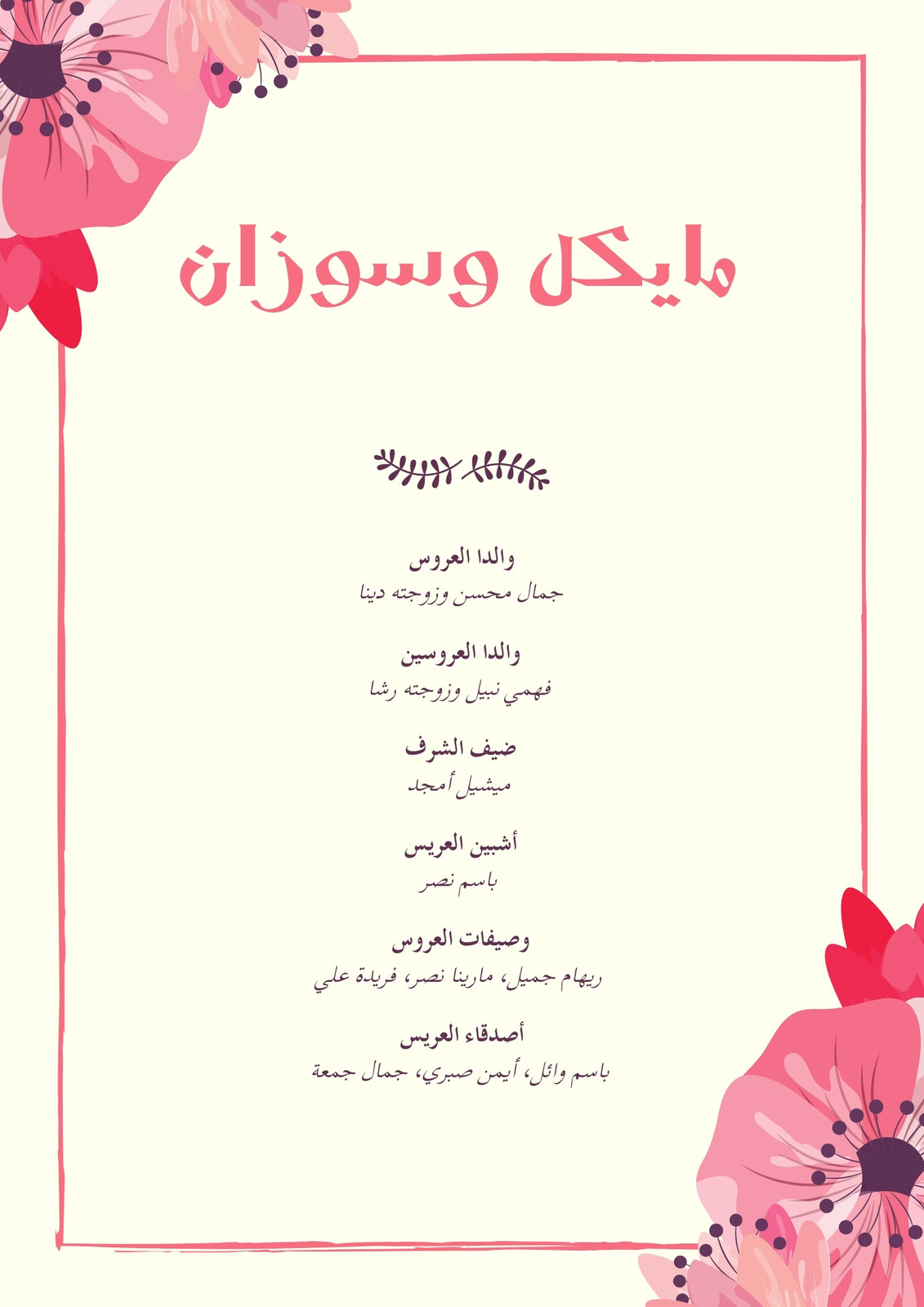 مايكل وسوزان

والدا العروس
جمال محسن وزوجته دينا

والدا العروسين
فهمي نبيل وزوجته رشا

ضيف الشرف
ميشيل أمجد

أشبين العريس
باسم نصر

وصيفات العروس
ريهام جميل، مارينا نصر، فريدة علي

أصدقاء العريس
باسم وائل، أيمن صبري، جمال جمعة